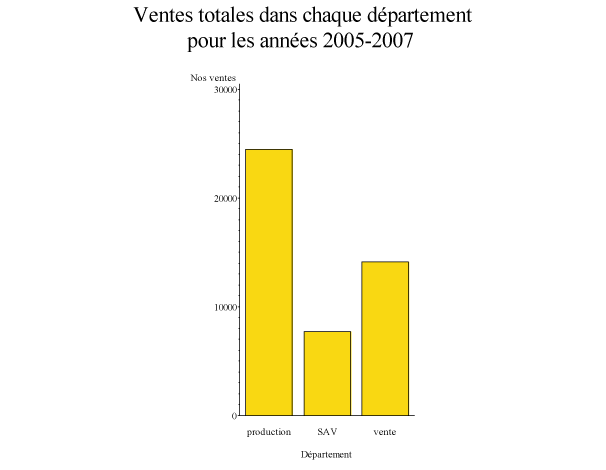 Ventes totales dans chaque département
pour les années 2005-2007

Nos ventes

30000
20000
10000
0

production
SAV
vente

Département